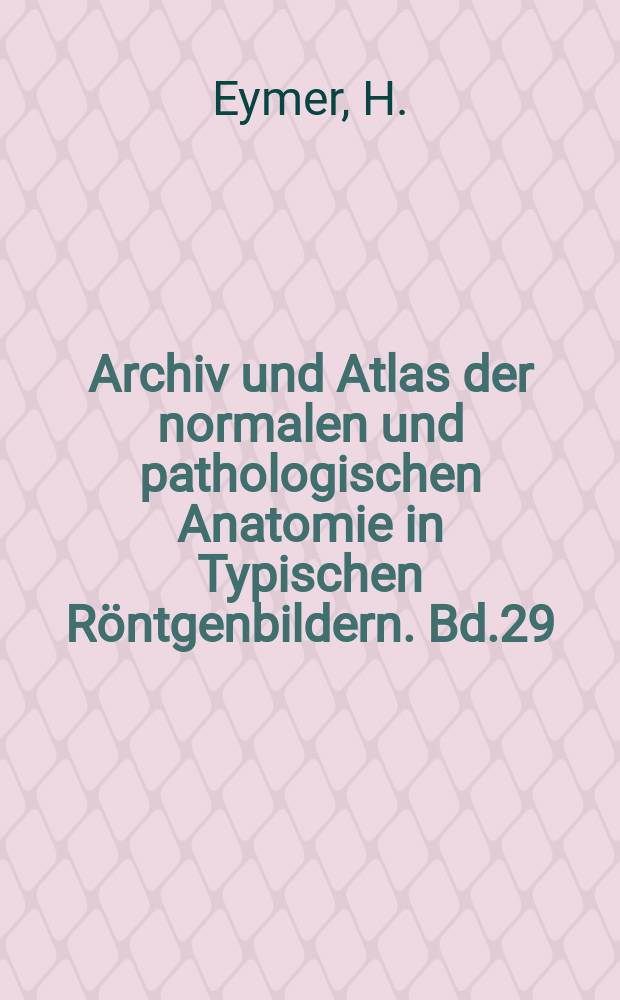 Eymer, H.

Archiv und Atlas der normalen und pathologischen Anatomie in Typischen Röntgenbildern. Bd.29